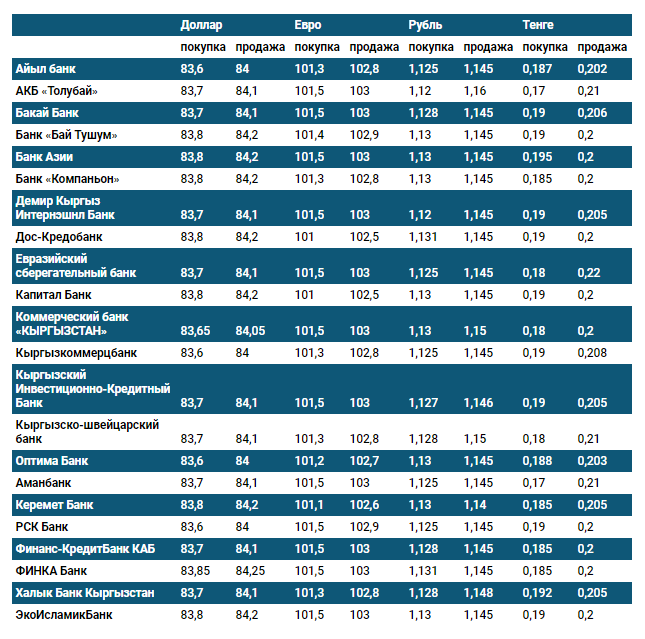 |  | Доллар |  | Евро |  | Рубль |  | Тенге |  |
|---|---|---|---|---|---|---|---|---|
|  | покупка | продажа | покупка | продажа | покупка | продажа | покупка | продажа |
| Айыл банк | 83,6 | 84 | 101,3 | 102,8 | 1,125 | 1,145 | 0,187 | 0,202 |
| АКБ «Толубай» | 83,7 | 84,1 | 101,5 | 103 | 1,12 | 1,16 | 0,17 | 0,21 |
| Бакай Банк | 83,7 | 84,1 | 101,5 | 103 | 1,128 | 1,145 | 0,19 | 0,206 |
| Банк «Бай Тушум» | 83,8 | 84,2 | 101,4 | 102,9 | 1,13 | 1,145 | 0,19 | 0,2 |
| Банк Азии | 83,8 | 84,2 | 101,5 | 103 | 1,13 | 1,145 | 0,195 | 0,2 |
| Банк «Компаньон» | 83,8 | 84,2 | 101,3 | 102,8 | 1,13 | 1,145 | 0,185 | 0,2 |
| Демир Кыргыз Интернэшнл Банк | 83,7 | 84,1 | 101,5 | 103 | 1,12 | 1,145 | 0,19 | 0,205 |
| Дос-Кредобанк | 83,8 | 84,2 | 101 | 102,5 | 1,131 | 1,145 | 0,19 | 0,2 |
| Евразийский сберегательный банк | 83,7 | 84,1 | 101,5 | 103 | 1,125 | 1,145 | 0,18 | 0,22 |
| Капитал Банк | 83,8 | 84,2 | 101 | 102,5 | 1,13 | 1,145 | 0,19 | 0,2 |
| Коммерческий банк «КЫРГЫЗСТАН» | 83,65 | 84,05 | 101,5 | 103 | 1,13 | 1,15 | 0,18 | 0,2 |
| Кыргызкоммерцбанк | 83,6 | 84 | 101,3 | 102,8 | 1,125 | 1,145 | 0,19 | 0,208 |
| Кыргызский Инвестиционно-Кредитный Банк | 83,7 | 84,1 | 101,5 | 103 | 1,127 | 1,146 | 0,19 | 0,205 |
| Кыргызско-швейцарский банк | 83,7 | 84,1 | 101,3 | 102,8 | 1,128 | 1,15 | 0,18 | 0,21 |
| Оптима Банк | 83,6 | 84 | 101,2 | 102,7 | 1,13 | 1,145 | 0,188 | 0,203 |
| Аманбанк | 83,7 | 84,1 | 101,5 | 103 | 1,125 | 1,145 | 0,17 | 0,21 |
| Керемет Банк | 83,8 | 84,2 | 101,1 | 102,6 | 1,13 | 1,14 | 0,185 | 0,205 |
| РСК Банк | 83,6 | 84 | 101,5 | 102,9 | 1,125 | 1,145 | 0,19 | 0,2 |
| Финанс-КредитБанк КАБ | 83,7 | 84,1 | 101,5 | 103 | 1,128 | 1,145 | 0,185 | 0,2 |
| ФИНКА Банк | 83,85 | 84,25 | 101,5 | 103 | 1,131 | 1,145 | 0,185 | 0,2 |
| Халык Банк Кыргызстан | 83,7 | 84,1 | 101,3 | 102,8 | 1,128 | 1,148 | 0,192 | 0,205 |
| ЭкоИсламикБанк | 83,8 | 84,2 | 101,5 | 103 | 1,13 | 1,145 | 0,19 | 0,2 |